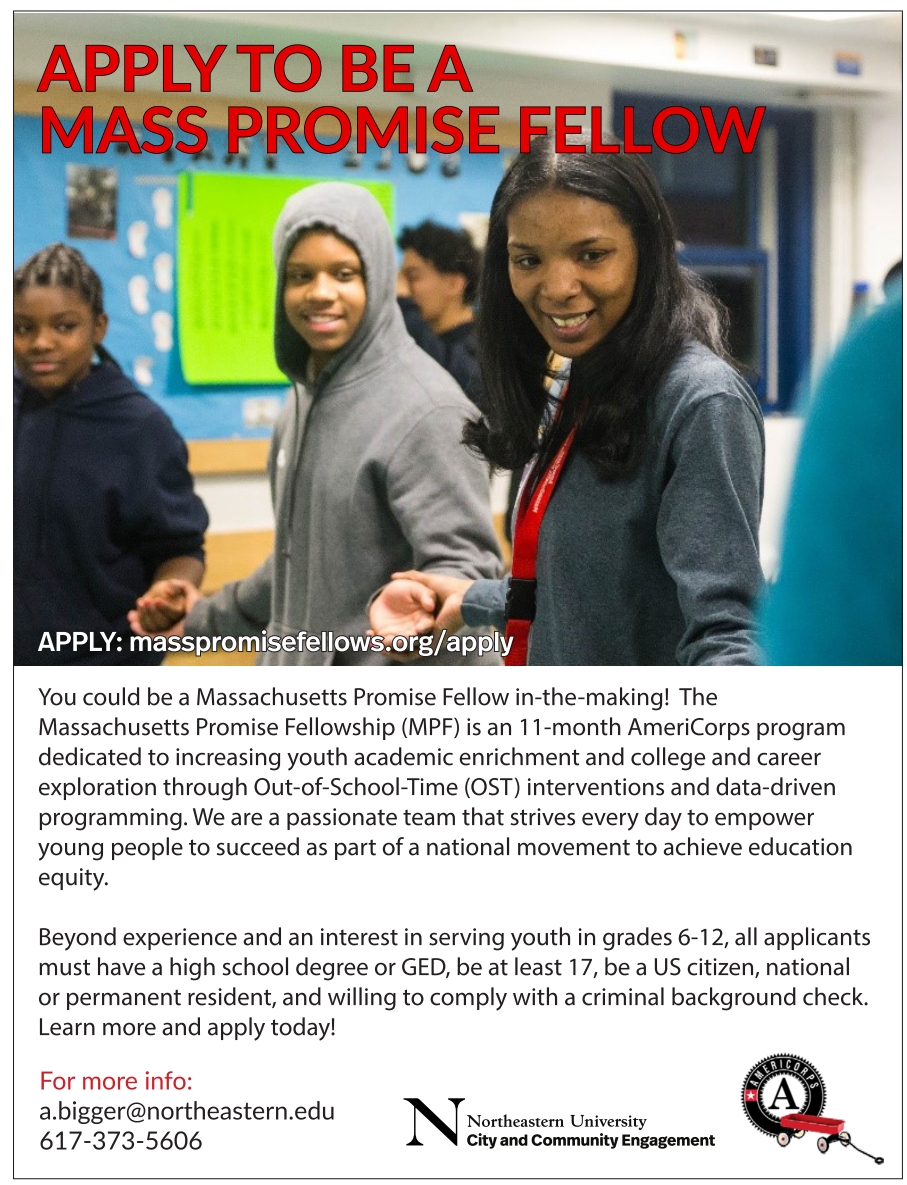 APPLY TO BE A MASS PROMISE FELLOW

APPLY: masspromisefellows.org/apply

You could be a Massachusetts Promise Fellow in-the-making! The Massachusetts Promise Fellowship (MPF) is an 11-month AmeriCorps program dedicated to increasing youth academic enrichment and college and career exploration through Out-of-School-Time (OST) interventions and data-driven programming. We are a passionate team that strives every day to empower young people to succeed as part of a national movement to achieve education equity.

Beyond experience and an interest in serving youth in grades 6-12, all applicants must have a high school degree or GED, be at least 17, be a US citizen, national or permanent resident, and willing to comply with a criminal background check. Learn more and apply today!

For more info:
a.bigger@northeastern.edu
617-373-5606

N Northeastern University
City and Community Engagement

AMERICORPS
A